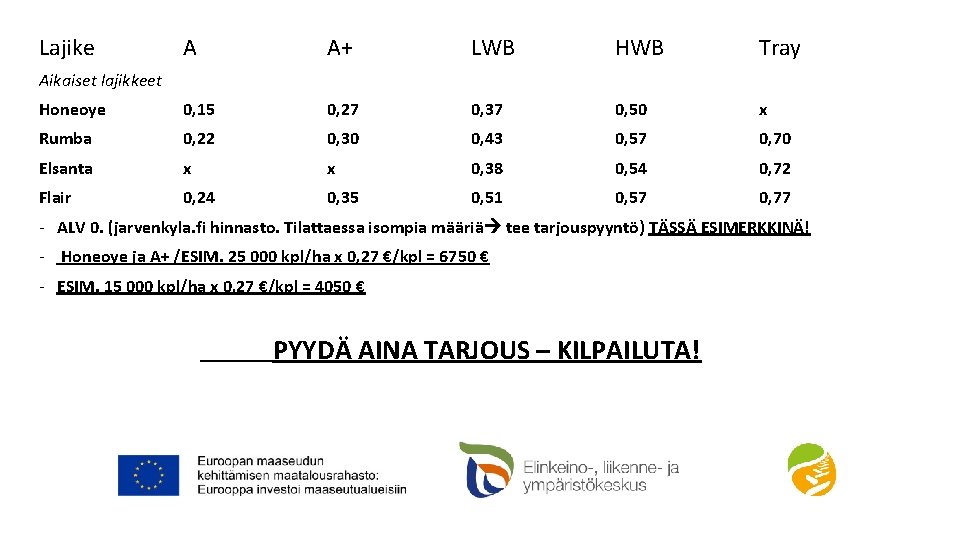 | Lajike | A | A+ | LWB | HWB | Tray |
|---|---|---|---|---|---|
| Aikaiset lajikkeet | | | | | |
| Honeoye | 0,15 | 0,27 | 0,37 | 0,50 | x |
| Rumba | 0,22 | 0,30 | 0,43 | 0,57 | 0,70 |
| Elsanta | x | x | 0,38 | 0,54 | 0,72 |
| Flair | 0,24 | 0,35 | 0,51 | 0,57 | 0,77 |

- ALV 0. (jarvenkyla.fi hinnasto. Tilattaessa isompia määriä→ tee tarjouspyyntö) TÄSSÄ ESIMERKKINÄ!

- Honeoye ja A+ /ESIM. 25 000 kpl/ha x 0,27 €/kpl = 6750 €

- ESIM. 15 000 kpl/ha x 0,27 €/kpl = 4050 €

PYYDÄ AINA TARJOUS – KILPAILUTA!

Euroopan maaseudun kehittämisen maatalousrahasto: Eurooppa investoi maaseutualueisiin

Elinkeino-, liikenne- ja ympäristökeskus